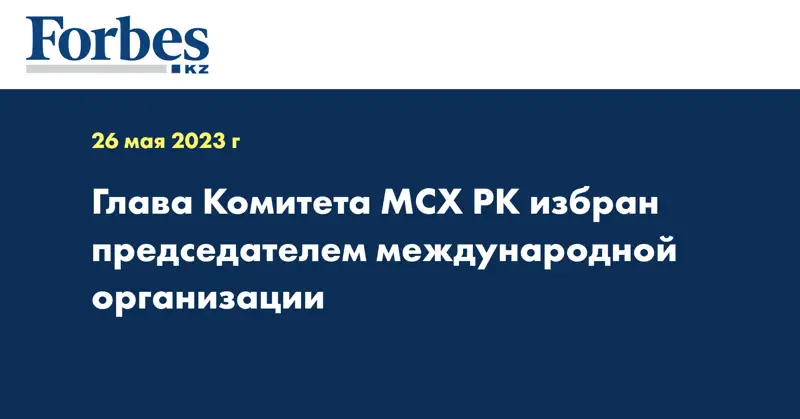 Forbes
KZ

26 мая 2023 г

Глава Комитета МСХ РК избран председателем международной организации